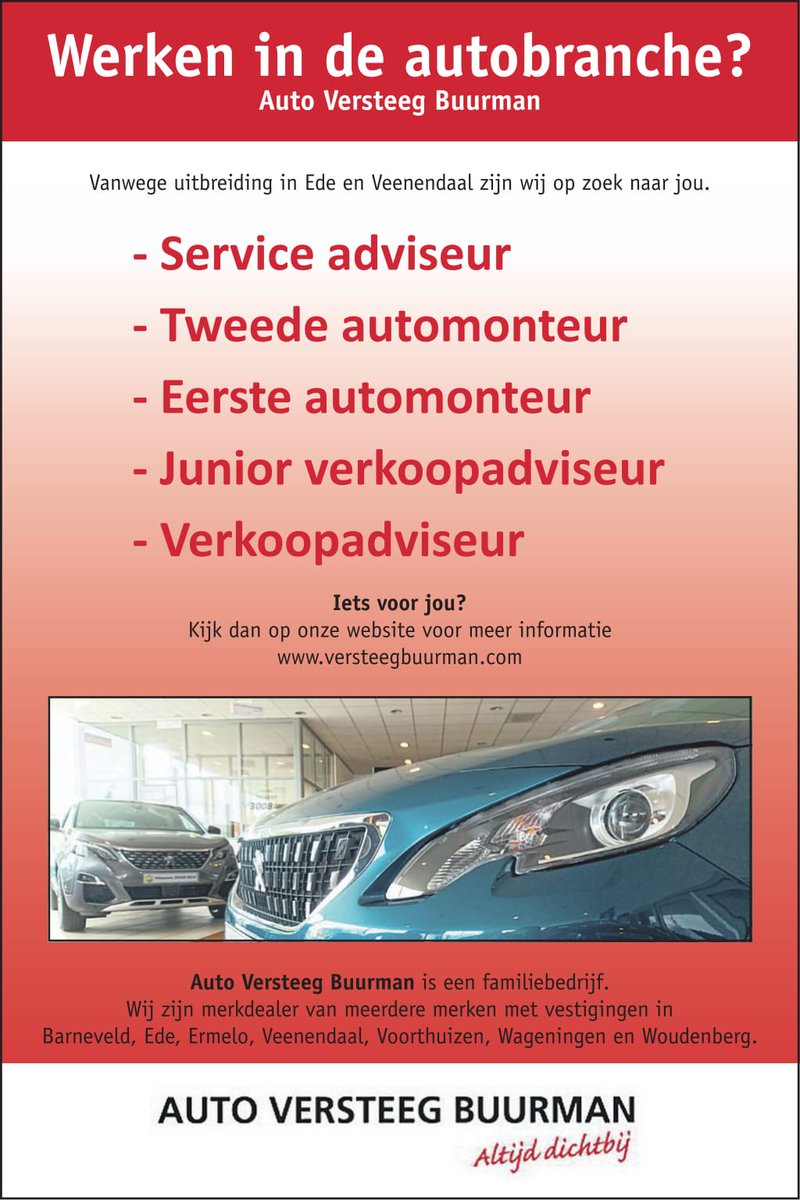 Werken in de autobranche?
Auto Versteeg Buurman

Vanwege uitbreiding in Ede en Veenendaal zijn wij op zoek naar jou.

- Service adviseur
- Tweede automonteur
- Eerste automonteur
- Junior verkoopadviseur
- Verkoopadviseur

Iets voor jou?
Kijk dan op onze website voor meer informatie
www.versteegbuurman.com

3008

Auto Versteeg Buurman is een familiebedrijf.
Wij zijn merkdealer van meerdere merken met vestigingen in Barneveld, Ede, Ermelo, Veenendaal, Voorthuizen, Wageningen en Woudenberg.

AUTO VERSTEEG BUURMAN
Altijd dichtbij